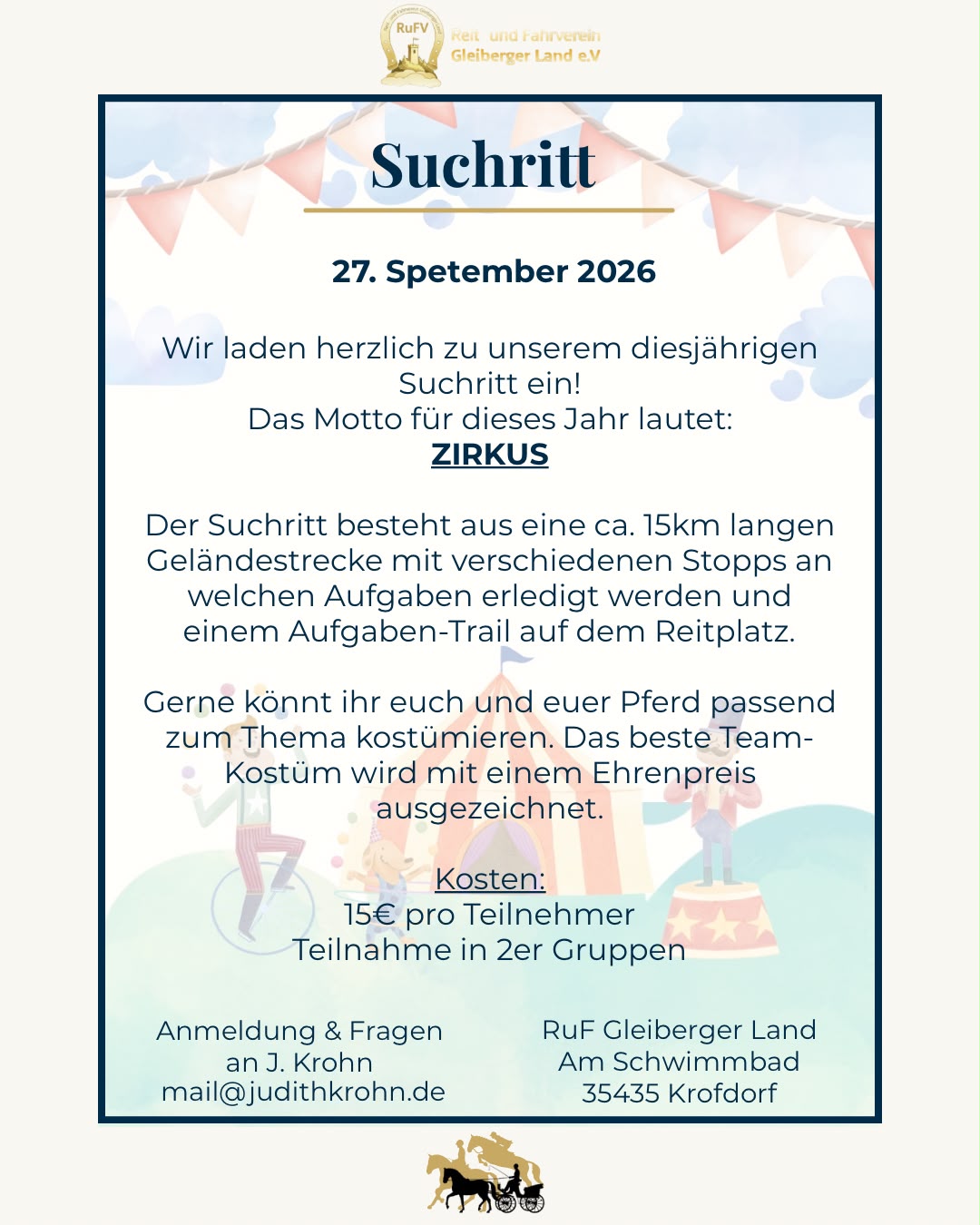 RuFV

Reit und Fahrverein
Gleiberger Land e.V

Suchritt

27. Spetember 2026

Wir laden herzlich zu unserem diesjährigen Suchritt ein!
Das Motto für dieses Jahr lautet:
ZIRKUS

Der Suchritt besteht aus eine ca. 15km langen Geländestrecke mit verschiedenen Stopps an welchen Aufgaben erledigt werden und einem Aufgaben-Trail auf dem Reitplatz.

Gerne könnt ihr euch und euer Pferd passend zum Thema kostümieren. Das beste Team-Kostüm wird mit einem Ehrenpreis ausgezeichnet.

Kosten:
15€ pro Teilnehmer
Teilnahme in 2er Gruppen

Anmeldung & Fragen
an J. Krohn
mail@judithkrohn.de

RuF Gleiberger Land
Am Schwimmbad
35435 Krofdorf